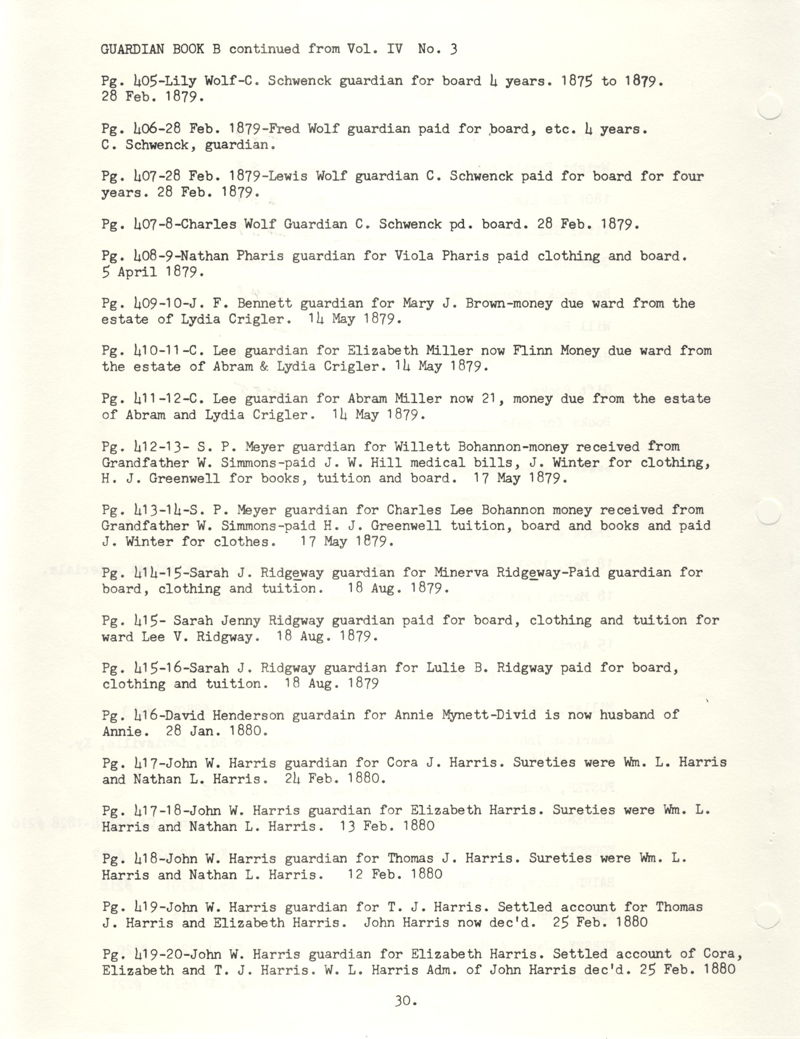 GUARDIAN BOOK B continued from Vol. IV No. 3

Pg. 405-Lily Wolf-C. Schwenck guardian for board 4 years. 1875 to 1879. 28 Feb. 1879.

Pg. 406-28 Feb. 1879-Fred Wolf guardian paid for board, etc. 4 years. C. Schwenck, guardian.

Pg. 407-28 Feb. 1879-Lewis Wolf guardian C. Schwenck paid for board for four years. 28 Feb. 1879.

Pg. 407-8-Charles Wolf Guardian C. Schwenck pd. board. 28 Feb. 1879.

Pg. 408-9-Nathan Pharis guardian for Viola Pharis paid clothing and board. 5 April 1879.

Pg. 409-10-J. F. Bennett guardian for Mary J. Brown-money due ward from the estate of Lydia Crigler. 14 May 1879.

Pg. 410-11-C. Lee guardian for Elizabeth Miller now Flinn Money due ward from the estate of Abram & Lydia Crigler. 14 May 1879.

Pg. 411-12-C. Lee guardian for Abram Miller now 21, money due from the estate of Abram and Lydia Crigler. 14 May 1879.

Pg. 412-13- S. P. Meyer guardian for Willett Bohannon-money received from Grandfather W. Simmons-paid J. W. Hill medical bills, J. Winter for clothing, H. J. Greenwell for books, tuition and board. 17 May 1879.

Pg. 413-14-S. P. Meyer guardian for Charles Lee Bohannon money received from Grandfather W. Simmons-paid H. J. Greenwell tuition, board and books and paid J. Winter for clothes. 17 May 1879.

Pg. 414-15-Sarah J. Ridgeway guardian for Minerva Ridgeway-Paid guardian for board, clothing and tuition. 18 Aug. 1879.

Pg. 415- Sarah Jenny Ridgway guardian paid for board, clothing and tuition for ward Lee V. Ridgway. 18 Aug. 1879.

Pg. 415-16-Sarah J. Ridgway guardian for Lulie B. Ridgway paid for board, clothing and tuition. 18 Aug. 1879

Pg. 416-David Henderson guardain for Annie Mynett-Divid is now husband of Annie. 28 Jan. 1880.

Pg. 417-John W. Harris guardian for Cora J. Harris. Sureties were Wm. L. Harris and Nathan L. Harris. 24 Feb. 1880.

Pg. 417-18-John W. Harris guardian for Elizabeth Harris. Sureties were Wm. L. Harris and Nathan L. Harris. 13 Feb. 1880

Pg. 418-John W. Harris guardian for Thomas J. Harris. Sureties were Wm. L. Harris and Nathan L. Harris. 12 Feb. 1880

Pg. 419-John W. Harris guardian for T. J. Harris. Settled account for Thomas J. Harris and Elizabeth Harris. John Harris now dec'd. 25 Feb. 1880

Pg. 419-20-John W. Harris guardian for Elizabeth Harris. Settled account of Cora, Elizabeth and T. J. Harris. W. L. Harris Adm. of John Harris dec'd. 25 Feb. 1880

30.